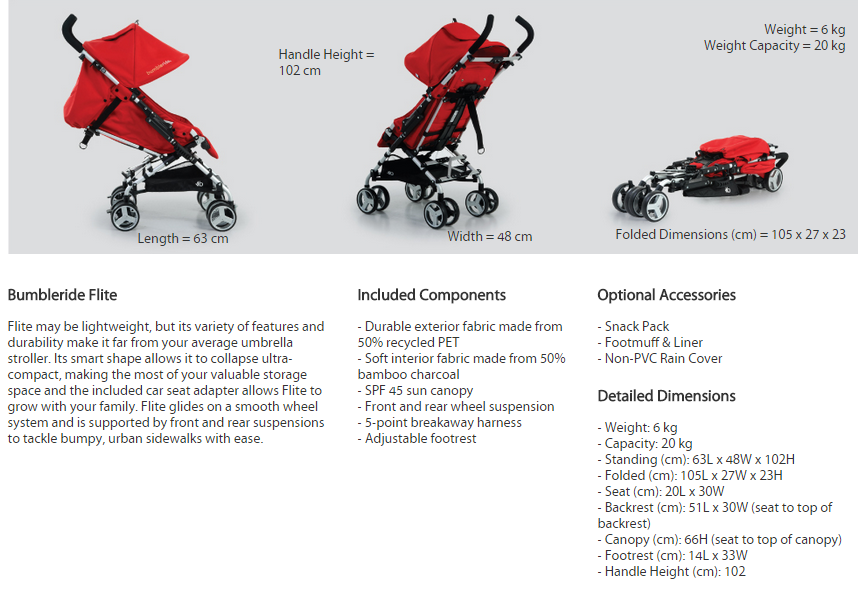 Handle Height = 102 cm

Weight = 6 kg
Weight Capacity = 20 kg

Length = 63 cm

Width = 48 cm

Folded Dimensions (cm) = 105 x 27 x 23

Bumbleride Flite

Flite may be lightweight, but its variety of features and durability make it far from your average umbrella stroller. Its smart shape allows it to collapse ultra-compact, making the most of your valuable storage space and the included car seat adapter allows Flite to grow with your family. Flite glides on a smooth wheel system and is supported by front and rear suspensions to tackle bumpy, urban sidewalks with ease.

Included Components

- Durable exterior fabric made from 50% recycled PET
- Soft interior fabric made from 50% bamboo charcoal
- SPF 45 sun canopy
- Front and rear wheel suspension
- 5-point breakaway harness
- Adjustable footrest

Optional Accessories

- Snack Pack
- Footmuff & Liner
- Non-PVC Rain Cover

Detailed Dimensions

- Weight: 6 kg
- Capacity: 20 kg
- Standing (cm): 63L x 48W x 102H
- Folded (cm): 105L x 27W x 23H
- Seat (cm): 20L x 30W
- Backrest (cm): 51L x 30W (seat to top of backrest)
- Canopy (cm): 66H (seat to top of canopy)
- Footrest (cm): 14L x 33W
- Handle Height (cm): 102